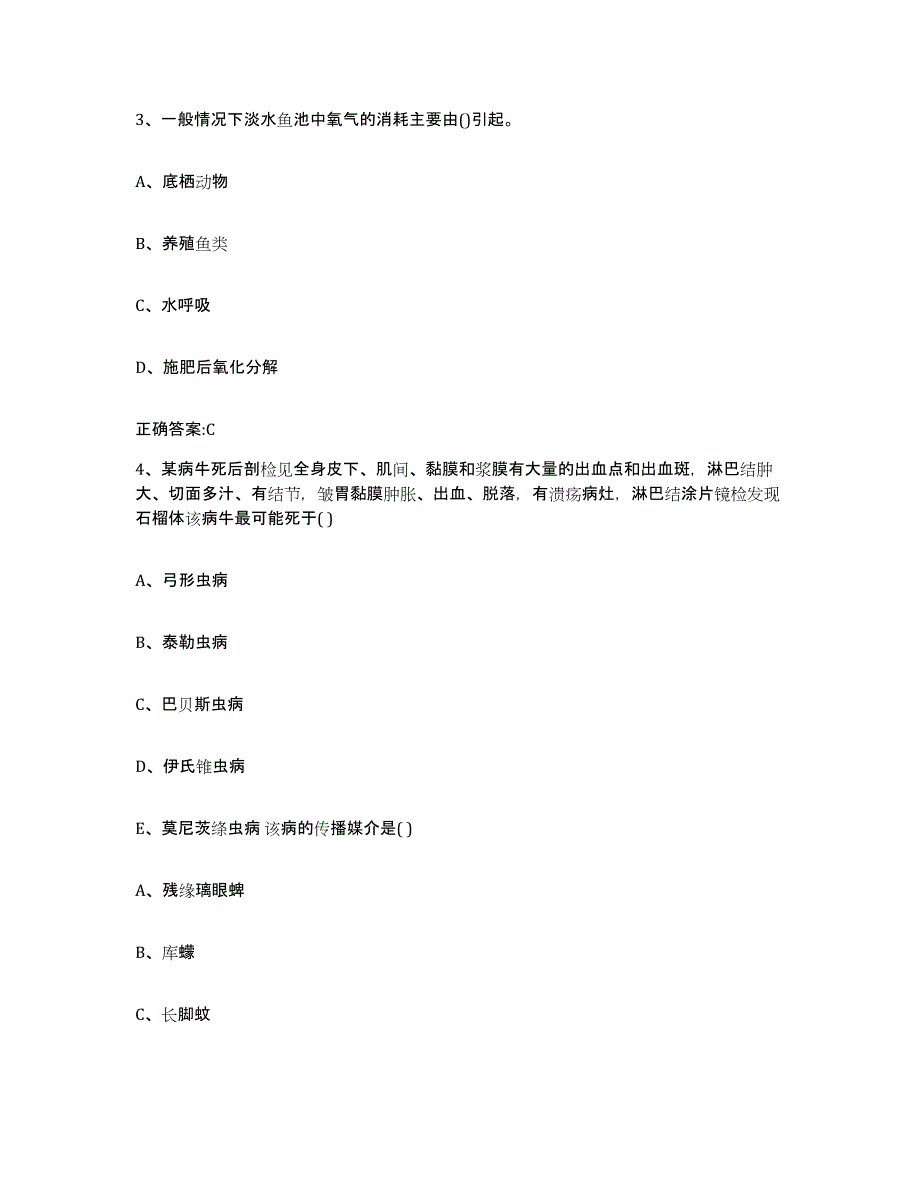 3、一般情况下淡水鱼池中氧气的消耗主要由()引起。

A、底栖动物

B、养殖鱼类

C、水呼吸

D、施肥后氧化分解

正确答案:C

4、某病牛死后剖检见全身皮下、肌间、黏膜和浆膜有大量的出血点和出血斑，淋巴结肿大、切面多汁、有结节，皱胃黏膜肿胀、出血、脱落，有溃疡病灶，淋巴结涂片镜检发现石榴体该病牛最可能死于( )

A、弓形虫病

B、泰勒虫病

C、巴贝斯虫病

D、伊氏锥虫病

E、莫尼茨绦虫病 该病的传播媒介是( )

A、残缘璃眼蜱

B、库蠓

C、长脚蚊